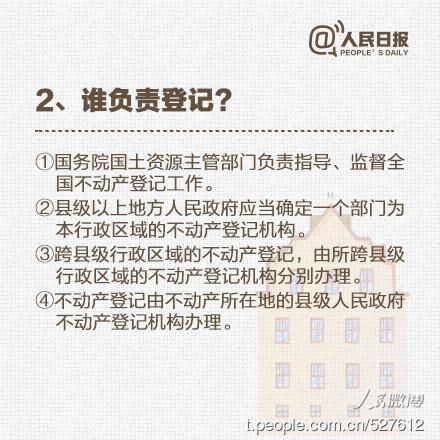 @人民日报
PEOPLE' S DAILY

2、谁负责登记？

①国务院国土资源主管部门负责指导、监督全国不动产登记工作。

②县级以上地方人民政府应当确定一个部门为本行政区域的不动产登记机构。

③跨县级行政区域的不动产登记，由所跨县级行政区域的不动产登记机构分别办理。

④不动产登记由不动产所在地的县级人民政府不动产登记机构办理。

人民微博
t.people.com.cn/527612